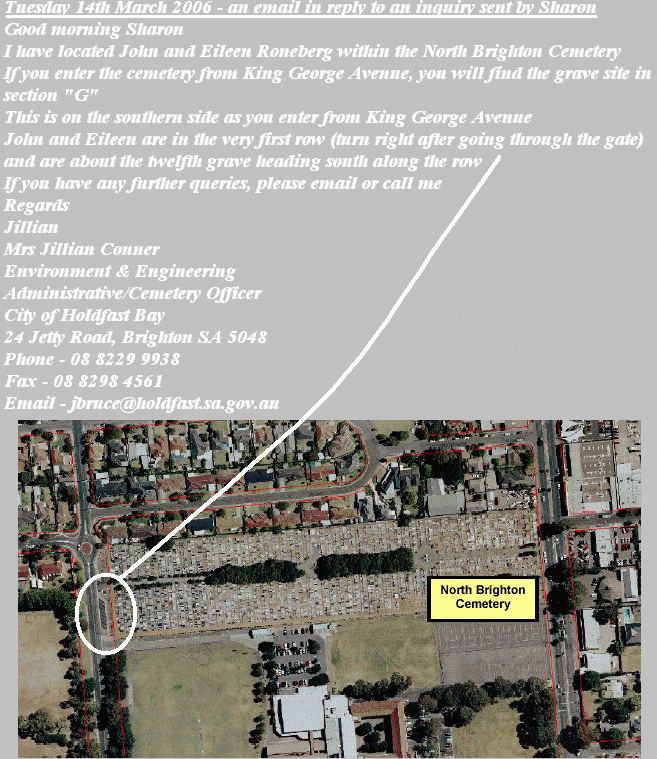 Tuesday 14th March 2006 - an email in reply to an inquiry sent by Sharon
Good morning Sharon
I have located John and Eileen Roneberg within the North Brighton Cemetery
If you enter the cemetery from King George Avenue, you will find the grave site in section "G"
This is on the southern side as you enter from King George Avenue
John and Eileen are in the very first row (turn right after going through the gate) and are about the twelfth grave heading south along the row
If you have any further queries, please email or call me
Regards
Jillian
Mrs Jillian Conner
Environment & Engineering
Administrative/Cemetery Officer
City of Holdfast Bay
24 Jetty Road, Brighton SA 5048
Phone - 08 8229 9938
Fax - 08 8298 4561
Email - jbruce@holdfast.sa.gov.au

North Brighton Cemetery